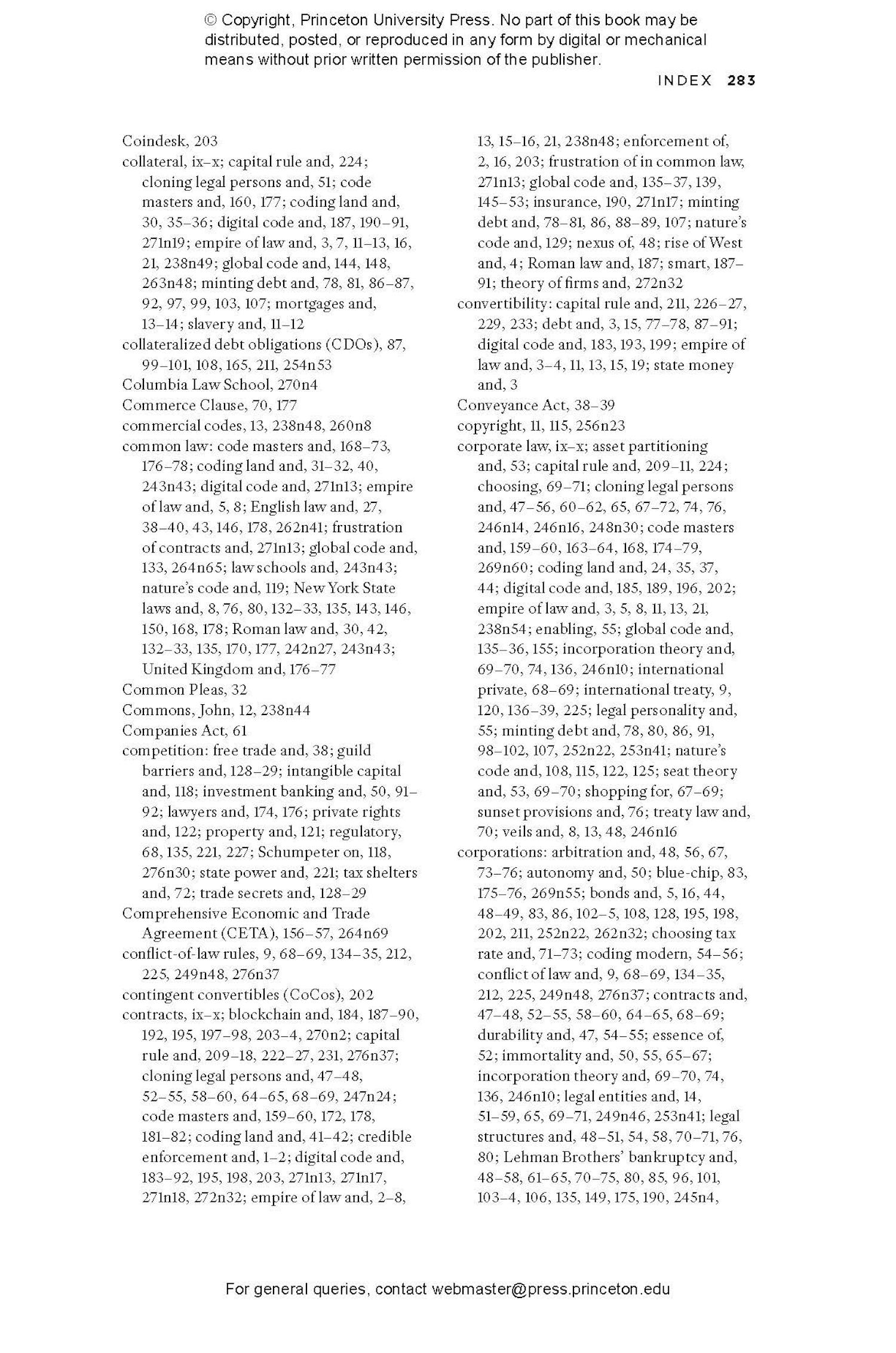 © Copyright, Princeton University Press. No part of this book may be distributed, posted, or reproduced in any form by digital or mechanical means without prior written permission of the publisher.

INDEX 283

Coindesk, 203
collateral, ix–x; capital rule and, 224; cloning legal persons and, 51; code masters and, 160, 177; coding land and, 30, 35–36; digital code and, 187, 190–91, 271n19; empire of law and, 3, 7, 11–13, 16, 21, 238n49; global code and, 144, 148, 263n48; minting debt and, 78, 81, 86–87, 92, 97, 99, 103, 107; mortgages and, 13–14; slavery and, 11–12
collateralized debt obligations (CDOs), 87, 99–101, 108, 165, 211, 254n53
Columbia Law School, 270n4
Commerce Clause, 70, 177
commercial codes, 13, 238n48, 260n8
common law: code masters and, 168–73, 176–78; coding land and, 31–32, 40, 243n43; digital code and, 271n13; empire of law and, 5, 8; English law and, 27, 38–40, 43, 146, 178, 262n41; frustration of contracts and, 271n13; global code and, 133, 264n65; law schools and, 243n43; nature's code and, 119; New York State laws and, 8, 76, 80, 132–33, 135, 143, 146, 150, 168, 178; Roman law and, 30, 42, 132–33, 135, 170, 177, 242n27, 243n43; United Kingdom and, 176–77
Common Pleas, 32
Commons, John, 12, 238n44
Companies Act, 61
competition: free trade and, 38; guild barriers and, 128–29; intangible capital and, 118; investment banking and, 50, 91–92; lawyers and, 174, 176; private rights and, 122; property and, 121; regulatory, 68, 135, 221, 227; Schumpeter on, 118, 276n30; state power and, 221; tax shelters and, 72; trade secrets and, 128–29
Comprehensive Economic and Trade Agreement (CETA), 156–57, 264n69
conflict-of-law rules, 9, 68–69, 134–35, 212, 225, 249n48, 276n37
contingent convertibles (CoCos), 202
contracts, ix–x; blockchain and, 184, 187–90, 192, 195, 197–98, 203–4, 270n2; capital rule and, 209–18, 222–27, 231, 276n37; cloning legal persons and, 47–48, 52–55, 58–60, 64–65, 68–69, 247n24; code masters and, 159–60, 172, 178, 181–82; coding land and, 41–42; credible enforcement and, 1–2; digital code and, 183–92, 195, 198, 203, 271n13, 271n17, 271n18, 272n32; empire of law and, 2–8, 13, 15–16, 21, 238n48; enforcement of, 2, 16, 203; frustration of in common law, 271n13; global code and, 135–37, 139, 145–53; insurance, 190, 271n17; minting debt and, 78–81, 86, 88–89, 107; nature's code and, 129; nexus of, 48; rise of West and, 4; Roman law and, 187; smart, 187–91; theory of firms and, 272n32
convertibility: capital rule and, 211, 226–27, 229, 233; debt and, 3, 15, 77–78, 87–91; digital code and, 183, 193, 199; empire of law and, 3–4, 11, 13, 15, 19; state money and, 3
Conveyance Act, 38–39
copyright, 11, 115, 256n23
corporate law, ix–x; asset partitioning and, 53; capital rule and, 209–11, 224; choosing, 69–71; cloning legal persons and, 47–56, 60–62, 65, 67–72, 74, 76, 246n14, 246n16, 248n30; code masters and, 159–60, 163–64, 168, 174–79, 269n60; coding land and, 24, 35, 37, 44; digital code and, 185, 189, 196, 202; empire of law and, 3, 5, 8, 11, 13, 21, 238n54; enabling, 55; global code and, 135–36, 155; incorporation theory and, 69–70, 74, 136, 246n10; international private, 68–69; international treaty, 9, 120, 136–39, 225; legal personality and, 55; minting debt and, 78, 80, 86, 91, 98–102, 107, 252n22, 253n41; nature's code and, 108, 115, 122, 125; seat theory and, 53, 69–70; shopping for, 67–69; sunset provisions and, 76; treaty law and, 70; veils and, 8, 13, 48, 246n16
corporations: arbitration and, 48, 56, 67, 73–76; autonomy and, 50; blue-chip, 83, 175–76, 269n55; bonds and, 5, 16, 44, 48–49, 83, 86, 102–5, 108, 128, 195, 198, 202, 211, 252n22, 262n32; choosing tax rate and, 71–73; coding modern, 54–56; conflict of law and, 9, 68–69, 134–35, 212, 225, 249n48, 276n37; contracts and, 47–48, 52–55, 58–60, 64–65, 68–69; durability and, 47, 54–55; essence of, 52; immortality and, 50, 55, 65–67; incorporation theory and, 69–70, 74, 136, 246n10; legal entities and, 14, 51–59, 65, 69–71, 249n46, 253n41; legal structures and, 48–51, 54, 58, 70–71, 76, 80; Lehman Brothers' bankruptcy and, 48–58, 61–65, 70–75, 80, 85, 96, 101, 103–4, 106, 135, 149, 175, 190, 245n4,

For general queries, contact webmaster@press.princeton.edu